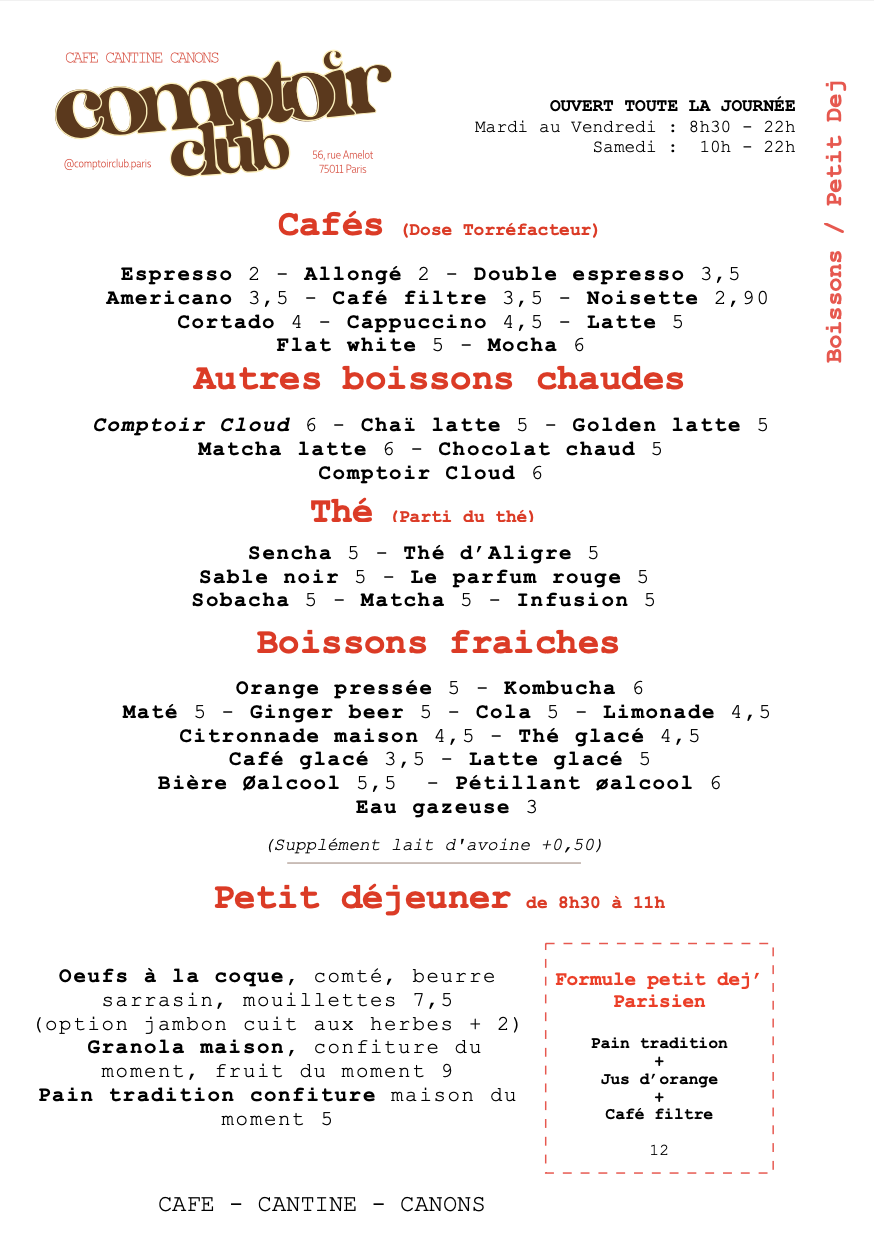 CAFE CANTINE CANONS
comptoir club
@comptoirclub.paris
56, rue Amelot 75011 Paris

OUVERT TOUTE LA JOURNÉE
Mardi au Vendredi : 8h30 - 22h
Samedi : 10h - 22h

Boissons / Petit Dej

Cafés (Dose Torréfacteur)

Espresso 2 - Allongé 2 - Double espresso 3,5
Americano 3,5 - Café filtre 3,5 - Noisette 2,90
Cortado 4 - Cappuccino 4,5 - Latte 5
Flat white 5 - Mocha 6

Autres boissons chaudes

Comptoir Cloud 6 - Chaï latte 5 - Golden latte 5
Matcha latte 6 - Chocolat chaud 5
Comptoir Cloud 6

Thé (Parti du thé)

Sencha 5 - Thé d'Aligre 5
Sable noir 5 - Le parfum rouge 5
Sobacha 5 - Matcha 5 - Infusion 5

Boissons fraiches

Orange pressée 5 - Kombucha 6
Maté 5 - Ginger beer 5 - Cola 5 - Limonade 4,5
Citronnade maison 4,5 - Thé glacé 4,5
Café glacé 3,5 - Latte glacé 5
Bière Øalcool 5,5 - Pétillant øalcool 6
Eau gazeuse 3

(Supplément lait d'avoine +0,50)

Petit déjeuner de 8h30 à 11h

Oeufs à la coque, comté, beurre sarrasin, mouillettes 7,5
(option jambon cuit aux herbes + 2)
Granola maison, confiture du moment, fruit du moment 9
Pain tradition confiture maison du moment 5

Formule petit dej' Parisien

Pain tradition
+
Jus d'orange
+
Café filtre

12

CAFE - CANTINE - CANONS